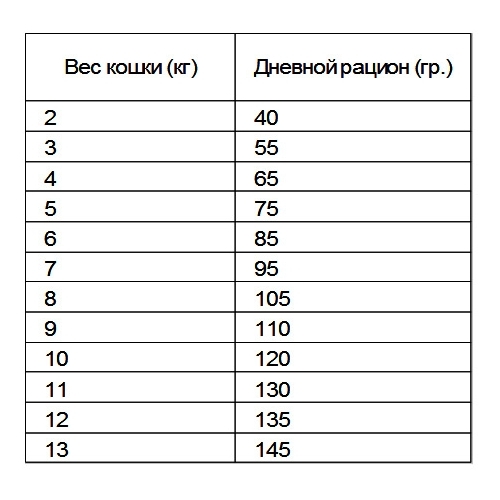 | Вес кошки (кг) | Дневной рацион (гр.) |
|---|---|
| 2 | 40 |
| 3 | 55 |
| 4 | 65 |
| 5 | 75 |
| 6 | 85 |
| 7 | 95 |
| 8 | 105 |
| 9 | 110 |
| 10 | 120 |
| 11 | 130 |
| 12 | 135 |
| 13 | 145 |